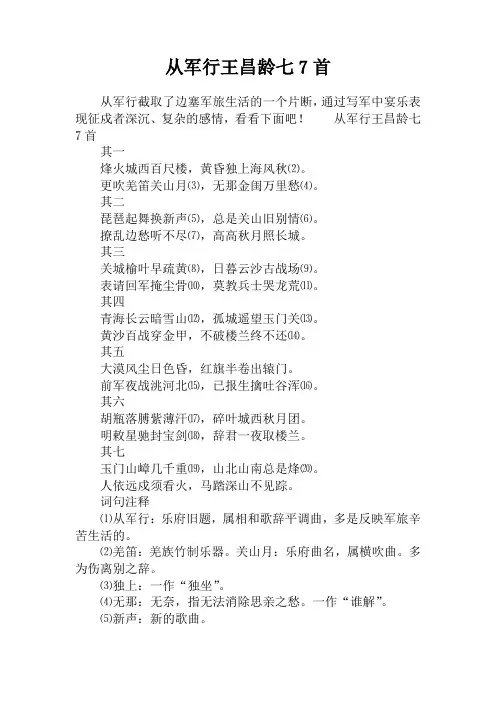 从军行王昌龄七7首

从军行截取了边塞军旅生活的一个片断，通过写军中宴乐表现征戍者深沉、复杂的感情，看看下面吧！　　从军行王昌龄七7首

其一

烽火城西百尺楼，黄昏独上海风秋⑵。

更吹羌笛关山月⑶，无那金闺万里愁⑷。

其二

琵琶起舞换新声⑸，总是关山旧别情⑹。

撩乱边愁听不尽⑺，高高秋月照长城。

其三

关城榆叶早疏黄⑻，日暮云沙古战场⑼。

表请回军掩尘骨⑽，莫教兵士哭龙荒⑾。

其四

青海长云暗雪山⑿，孤城遥望玉门关⒀。

黄沙百战穿金甲，不破楼兰终不还⒁。

其五

大漠风尘日色昏，红旗半卷出辕门。

前军夜战洮河北⒂，已报生擒吐谷浑⒃。

其六

胡瓶落膊紫薄汗⒄，碎叶城西秋月团。

明敕星驰封宝剑⒅，辞君一夜取楼兰。

其七

玉门山嶂几千重⒆，山北山南总是烽⒇。

人依远戍须看火，马踏深山不见踪。

词句注释

⑴从军行：乐府旧题，属相和歌辞平调曲，多是反映军旅辛苦生活的。

⑵羌笛：羌族竹制乐器。关山月：乐府曲名，属横吹曲。多为伤离别之辞。

⑶独上：一作“独坐”。

⑷无那：无奈，指无法消除思亲之愁。一作“谁解”。

⑸新声：新的歌曲。